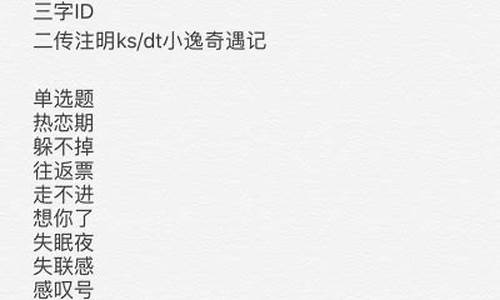 三字ID
二传注明ks/dt小逸奇遇记

单选题
热恋期
躲不掉
往返票
走不进
想你了
失眠夜
失联感
感叹号